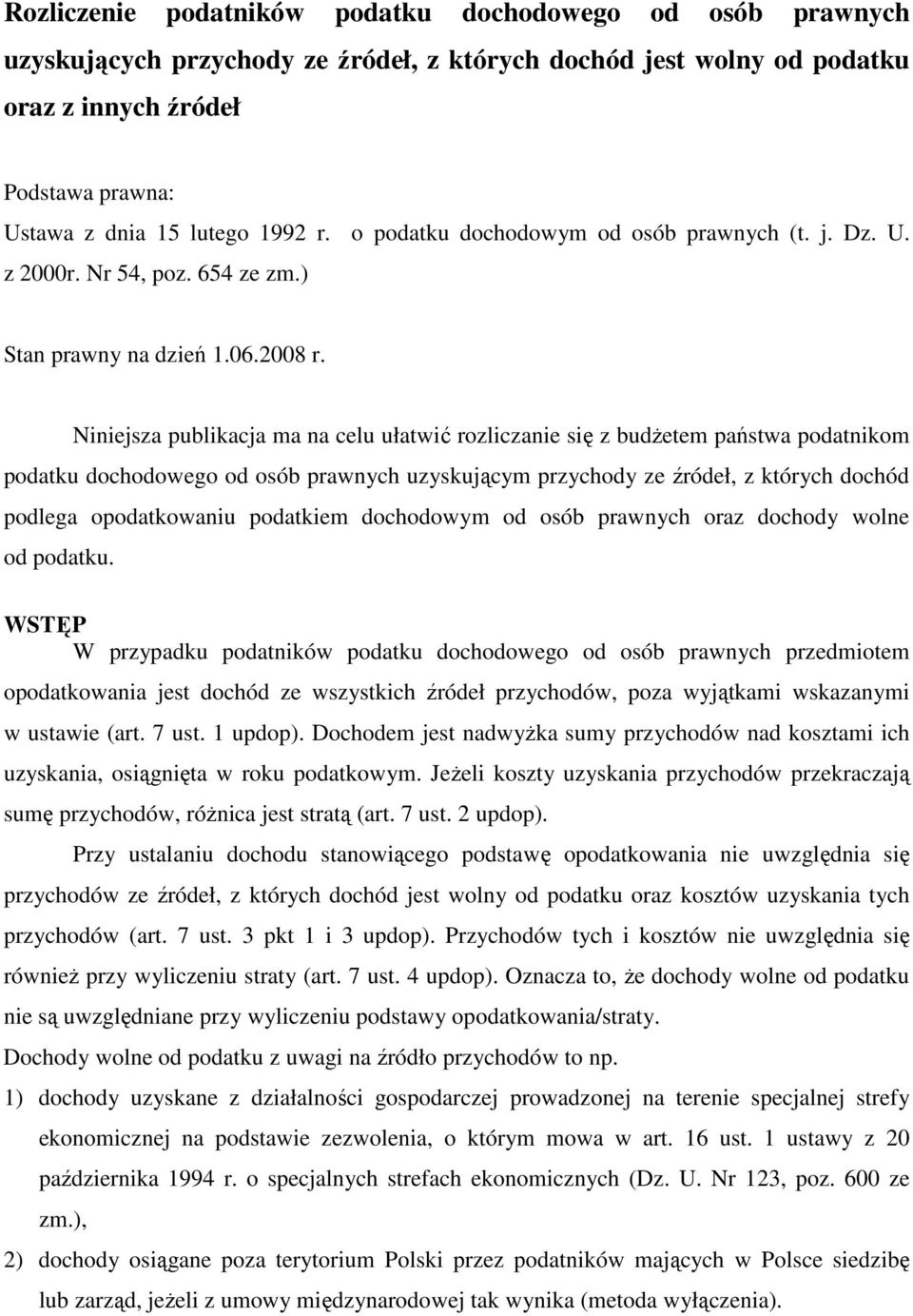 Rozliczenie podatników podatku dochodowego od osób prawnych uzyskujących przychody ze źródeł, z których dochód jest wolny od podatku oraz z innych źródeł

Podstawa prawna:
Ustawa z dnia 15 lutego 1992 r. o podatku dochodowym od osób prawnych (t. j. Dz. U. z 2000r. Nr 54, poz. 654 ze zm.)

Stan prawny na dzień 1.06.2008 r.

Niniejsza publikacja ma na celu ułatwić rozliczanie się z budżetem państwa podatnikom podatku dochodowego od osób prawnych uzyskującym przychody ze źródeł, z których dochód podlega opodatkowaniu podatkiem dochodowym od osób prawnych oraz dochody wolne od podatku.

WSTĘP
W przypadku podatników podatku dochodowego od osób prawnych przedmiotem opodatkowania jest dochód ze wszystkich źródeł przychodów, poza wyjątkami wskazanymi w ustawie (art. 7 ust. 1 updop). Dochodem jest nadwyżka sumy przychodów nad kosztami ich uzyskania, osiągnięta w roku podatkowym. Jeżeli koszty uzyskania przychodów przekraczają sumę przychodów, różnica jest stratą (art. 7 ust. 2 updop).

Przy ustalaniu dochodu stanowiącego podstawę opodatkowania nie uwzględnia się przychodów ze źródeł, z których dochód jest wolny od podatku oraz kosztów uzyskania tych przychodów (art. 7 ust. 3 pkt 1 i 3 updop). Przychodów tych i kosztów nie uwzględnia się również przy wyliczeniu straty (art. 7 ust. 4 updop). Oznacza to, że dochody wolne od podatku nie są uwzględniane przy wyliczeniu podstawy opodatkowania/straty.
Dochody wolne od podatku z uwagi na źródło przychodów to np.
1) dochody uzyskane z działalności gospodarczej prowadzonej na terenie specjalnej strefy ekonomicznej na podstawie zezwolenia, o którym mowa w art. 16 ust. 1 ustawy z 20 października 1994 r. o specjalnych strefach ekonomicznych (Dz. U. Nr 123, poz. 600 ze zm.),
2) dochody osiągane poza terytorium Polski przez podatników mających w Polsce siedzibę lub zarząd, jeżeli z umowy międzynarodowej tak wynika (metoda wyłączenia).